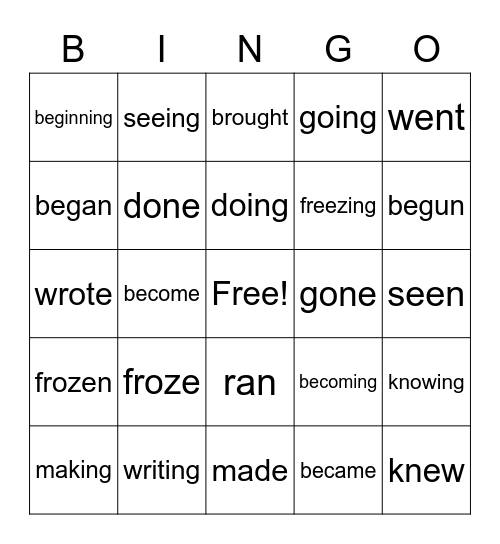 | B | I | N | G | O |
|---|---|---|---|---|
| beginning | seeing | brought | going | went |
| began | done | doing | freezing | begun |
| wrote | become | Free! | gone | seen |
| frozen | froze | ran | becoming | knowing |
| making | writing | made | became | knew |